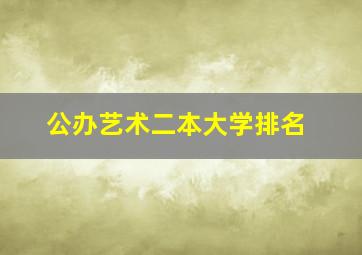 公办艺术二本大学排名